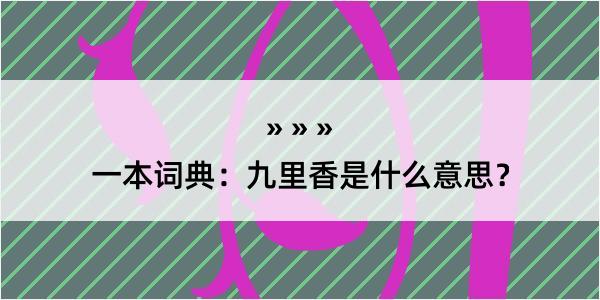 » » »

一本词典：九里香是什么意思？